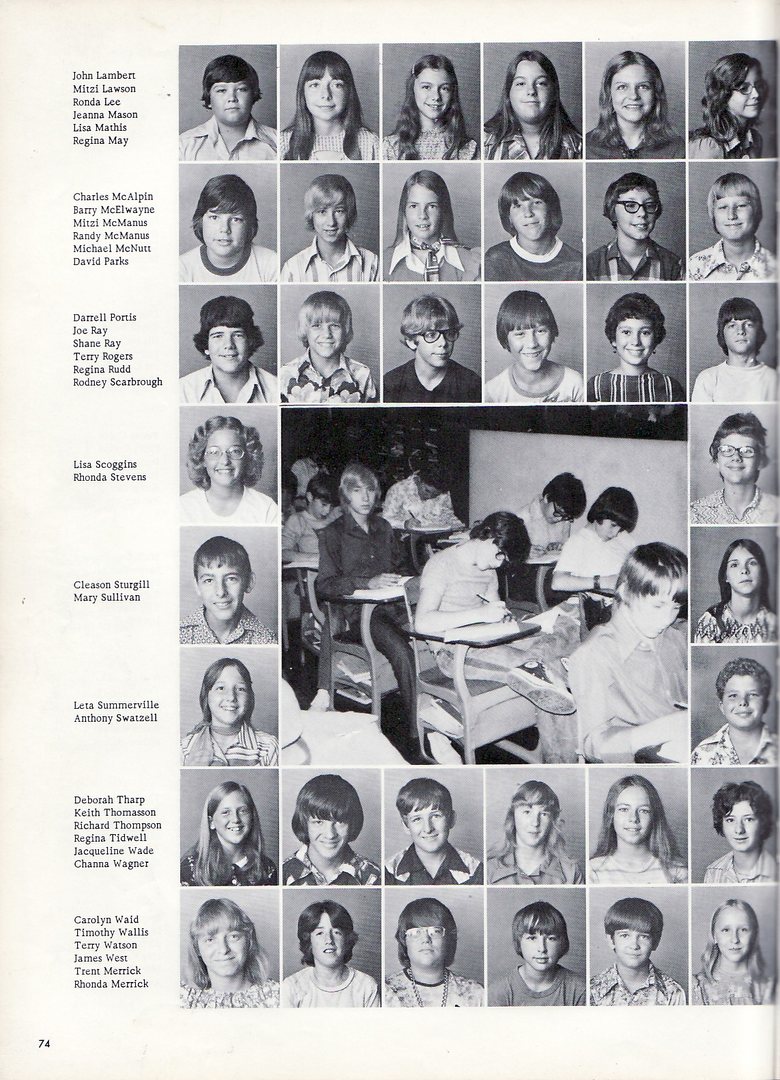 John Lambert
Mitzi Lawson
Ronda Lee
Jeanna Mason
Lisa Mathis
Regina May

Charles McAlpin
Barry McElwayne
Mitzi McManus
Randy McManus
Michael McNutt
David Parks

Darrell Portis
Joe Ray
Shane Ray
Terry Rogers
Regina Rudd
Rodney Scarbrough

Lisa Scoggins
Rhonda Stevens

Cleason Sturgill
Mary Sullivan

Leta Summerville
Anthony Swatzell

Deborah Tharp
Keith Thomasson
Richard Thompson
Regina Tidwell
Jacqueline Wade
Channa Wagner

Carolyn Waid
Timothy Wallis
Terry Watson
James West
Trent Merrick
Rhonda Merrick

74